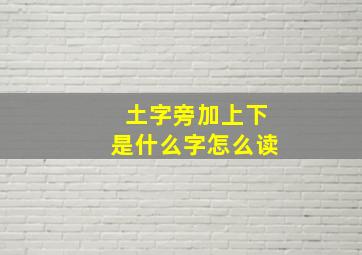 土字旁加上下
是什么字怎么读